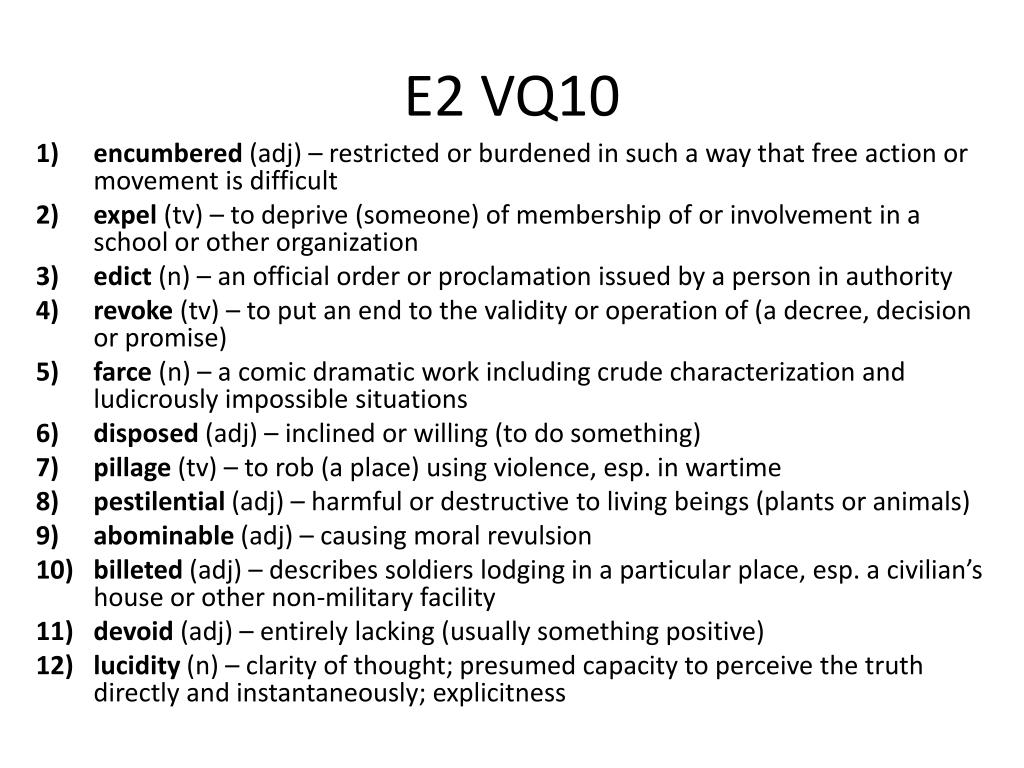 E2 VQ10

1) encumbered (adj) – restricted or burdened in such a way that free action or movement is difficult
2) expel (tv) – to deprive (someone) of membership of or involvement in a school or other organization
3) edict (n) – an official order or proclamation issued by a person in authority
4) revoke (tv) – to put an end to the validity or operation of (a decree, decision or promise)
5) farce (n) – a comic dramatic work including crude characterization and ludicrously impossible situations
6) disposed (adj) – inclined or willing (to do something)
7) pillage (tv) – to rob (a place) using violence, esp. in wartime
8) pestilential (adj) – harmful or destructive to living beings (plants or animals)
9) abominable (adj) – causing moral revulsion
10) billeted (adj) – describes soldiers lodging in a particular place, esp. a civilian's house or other non-military facility
11) devoid (adj) – entirely lacking (usually something positive)
12) lucidity (n) – clarity of thought; presumed capacity to perceive the truth directly and instantaneously; explicitness